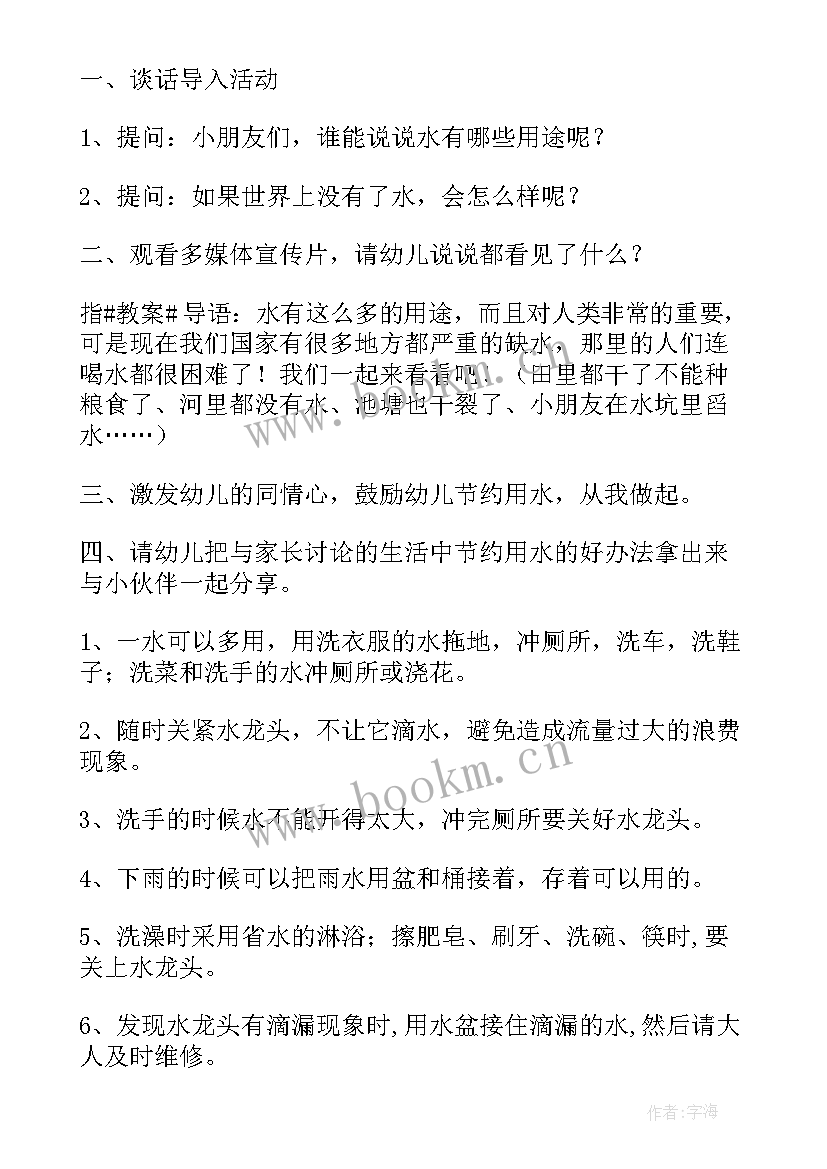 一、谈话导入活动

1、提问：小朋友们，谁能说说水有哪些用途呢？

2、提问：如果世界上没有了水，会怎么样呢？

二、观看多媒体宣传片，请幼儿说说都看见了什么？

指#教案#导语：水有这么多的用途，而且对人类非常的重要，可是现在我们国家有很多地方都严重的缺水，那里的人们连喝水都很困难了！我们一起来看看吧。（田里都干了不能种粮食了、河里都没有水、池塘也干裂了、小朋友在水坑里舀水……）

三、激发幼儿的同情心，鼓励幼儿节约用水，从我做起。

四、请幼儿把与家长讨论的生活中节约用水的好办法拿出来与小伙伴一起分享。

1、一水可以多用，用洗衣服的水拖地，冲厕所，洗车，洗鞋子；洗菜和洗手的水冲厕所或浇花。

2、随时关紧水龙头，不让它滴水，避免造成流量过大的浪费现象。

3、洗手的时候水不能开得太大，冲完厕所要关好水龙头。

4、下雨的时候可以把雨水用盆和桶接着，存着可以用的。

5、洗澡时采用省水的淋浴；擦肥皂、刷牙、洗碗、筷时,要关上水龙头。

6、发现水龙头有滴漏现象时,用水盆接住滴漏的水,然后请大人及时维修。

www.bookm.cn

作者：宇海